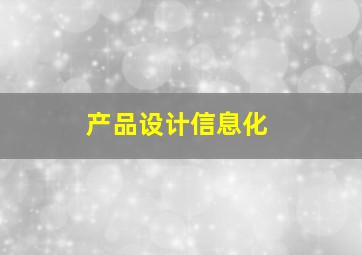 产品设计信息化